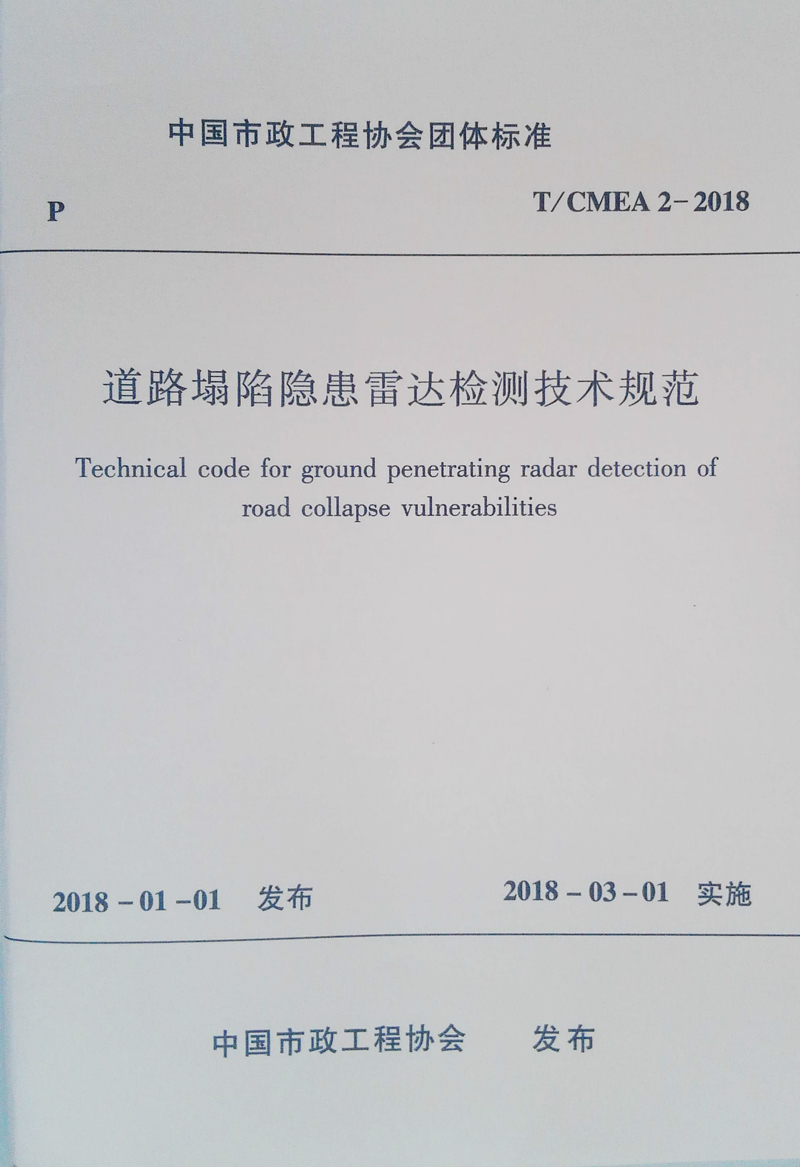 中国市政工程协会团体标准

P

T/CMEA 2-2018

道路塌陷隐患雷达检测技术规范

Technical code for ground penetrating radar detection of road collapse vulnerabilities

2018-01-01 发布

2018-03-01 实施

中国市政工程协会 发布